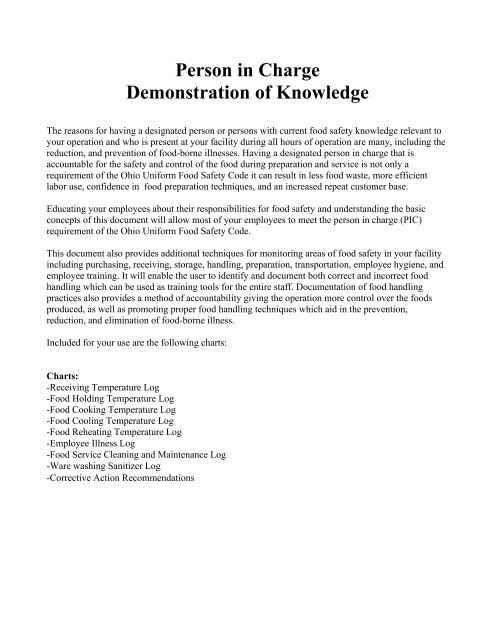 Person in Charge
Demonstration of Knowledge

The reasons for having a designated person or persons with current food safety knowledge relevant to your operation and who is present at your facility during all hours of operation are many, including the reduction, and prevention of food-borne illnesses. Having a designated person in charge that is accountable for the safety and control of the food during preparation and service is not only a requirement of the Ohio Uniform Food Safety Code it can result in less food waste, more efficient labor use, confidence in food preparation techniques, and an increased repeat customer base.

Educating your employees about their responsibilities for food safety and understanding the basic concepts of this document will allow most of your employees to meet the person in charge (PIC) requirement of the Ohio Uniform Food Safety Code.

This document also provides additional techniques for monitoring areas of food safety in your facility including purchasing, receiving, storage, handling, preparation, transportation, employee hygiene, and employee training. It will enable the user to identify and document both correct and incorrect food handling which can be used as training tools for the entire staff. Documentation of food handling practices also provides a method of accountability giving the operation more control over the foods produced, as well as promoting proper food handling techniques which aid in the prevention, reduction, and elimination of food-borne illness.

Included for your use are the following charts:

Charts:
-Receiving Temperature Log
-Food Holding Temperature Log
-Food Cooking Temperature Log
-Food Cooling Temperature Log
-Food Reheating Temperature Log
-Employee Illness Log
-Food Service Cleaning and Maintenance Log
-Ware washing Sanitizer Log
-Corrective Action Recommendations